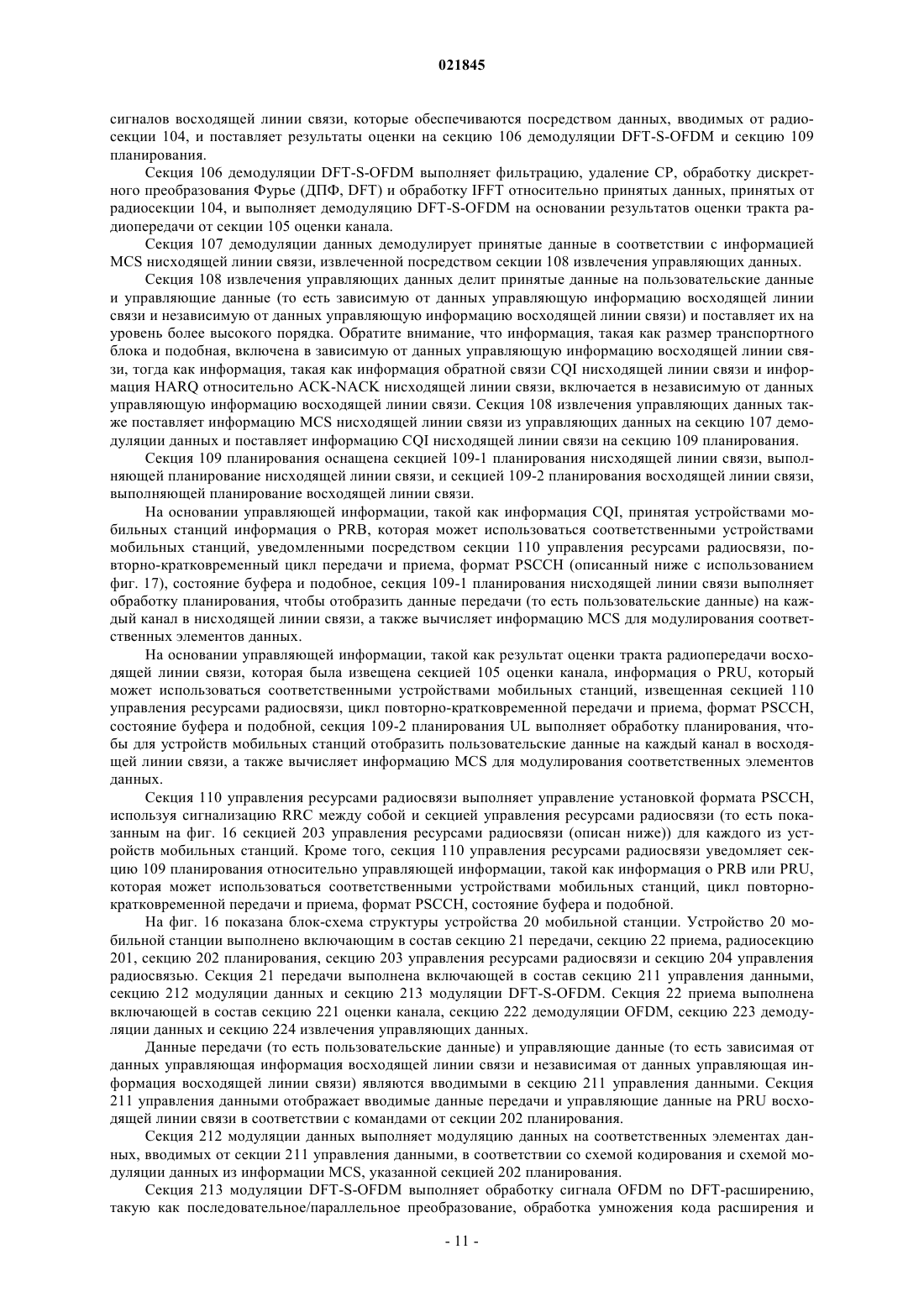 021845

сигналов восходящей линии связи, которые обеспечиваются посредством данных, вводимых от радиосекции 104, и поставляет результаты оценки на секцию 106 демодуляции DFT-S-OFDM и секцию 109 планирования.

Секция 106 демодуляции DFT-S-OFDM выполняет фильтрацию, удаление CP, обработку дискретного преобразования Фурье (ДПФ, DFT) и обработку IFFT относительно принятых данных, принятых от радиосекции 104, и выполняет демодуляцию DFT-S-OFDM на основании результатов оценки тракта радиопередачи от секции 105 оценки канала.

Секция 107 демодуляции данных демодулирует принятые данные в соответствии с информацией MCS нисходящей линии связи, извлеченной посредством секции 108 извлечения управляющих данных.

Секция 108 извлечения управляющих данных делит принятые данные на пользовательские данные и управляющие данные (то есть зависимую от данных управляющую информацию восходящей линии связи и независимую от данных управляющую информацию восходящей линии связи) и поставляет их на уровень более высокого порядка. Обратите внимание, что информация, такая как размер транспортного блока и подобная, включена в зависимую от данных управляющую информацию восходящей линии связи, тогда как информация, такая как информация обратной связи CQI нисходящей линии связи и информация HARQ относительно ACK-NACK нисходящей линии связи, включается в независимую от данных управляющую информацию восходящей линии связи. Секция 108 извлечения управляющих данных также поставляет информацию MCS нисходящей линии связи из управляющих данных на секцию 107 демодуляции данных и поставляет информацию CQI нисходящей линии связи на секцию 109 планирования.

Секция 109 планирования оснащена секцией 109-1 планирования нисходящей линии связи, выполняющей планирование нисходящей линии связи, и секцией 109-2 планирования восходящей линии связи, выполняющей планирование восходящей линии связи.

На основании управляющей информации, такой как информация CQI, принятая устройствами мобильных станций информация о PRB, которая может использоваться соответственными устройствами мобильных станций, уведомленными посредством секции 110 управления ресурсами радиосвязи, повторно-кратковременный цикл передачи и приема, формат PSCCH (описанный ниже с использованием фиг. 17), состояние буфера и подобное, секция 109-1 планирования нисходящей линии связи выполняет обработку планирования, чтобы отобразить данные передачи (то есть пользовательские данные) на каждый канал в нисходящей линии связи, а также вычисляет информацию MCS для модулирования соответственных элементов данных.

На основании управляющей информации, такой как результат оценки тракта радиопередачи восходящей линии связи, которая была извещена секцией 105 оценки канала, информация о PRU, который может использоваться соответственными устройствами мобильных станций, извещенная секцией 110 управления ресурсами радиосвязи, цикл повторно-кратковременной передачи и приема, формат PSCCH, состояние буфера и подобной, секция 109-2 планирования UL выполняет обработку планирования, чтобы для устройств мобильных станций отобразить пользовательские данные на каждый канал в восходящей линии связи, а также вычисляет информацию MCS для модулирования соответственных элементов данных.

Секция 110 управления ресурсами радиосвязи выполняет управление установкой формата PSCCH, используя сигнализацию RRC между собой и секцией управления ресурсами радиосвязи (то есть показанным на фиг. 16 секцией 203 управления ресурсами радиосвязи (описан ниже)) для каждого из устройств мобильных станций. Кроме того, секция 110 управления ресурсами радиосвязи уведомляет секцию 109 планирования относительно управляющей информации, такой как информация о PRB или PRU, которая может использоваться соответственными устройствами мобильных станций, цикл повторно-кратковременной передачи и приема, формат PSCCH, состояние буфера и подобной.

На фиг. 16 показана блок-схема структуры устройства 20 мобильной станции. Устройство 20 мобильной станции выполнено включающим в состав секцию 21 передачи, секцию 22 приема, радиосекцию 201, секцию 202 планирования, секцию 203 управления ресурсами радиосвязи и секцию 204 управления радиосвязью. Секция 21 передачи выполнена включающей в состав секцию 211 управления данными, секцию 212 модуляции данных и секцию 213 модуляции DFT-S-OFDM. Секция 22 приема выполнена включающей в состав секцию 221 оценки канала, секцию 222 демодуляции OFDM, секцию 223 демодуляции данных и секцию 224 извлечения управляющих данных.

Данные передачи (то есть пользовательские данные) и управляющие данные (то есть зависимая от данных управляющая информация восходящей линии связи и независимая от данных управляющая информация восходящей линии связи) являются вводимыми в секцию 211 управления данными. Секция 211 управления данными отображает вводимые данные передачи и управляющие данные на PRU восходящей линии связи в соответствии с командами от секции 202 планирования.

Секция 212 модуляции данных выполняет модуляцию данных на соответственных элементах данных, вводимых от секции 211 управления данными, в соответствии со схемой кодирования и схемой модуляции данных из информации MCS, указанной секцией 202 планирования.

Секция 213 модуляции DFT-S-OFDM выполняет обработку сигнала OFDM по DFT-расширению, такую как последовательное/параллельное преобразование, обработка умножения кода расширения и

- 11 -